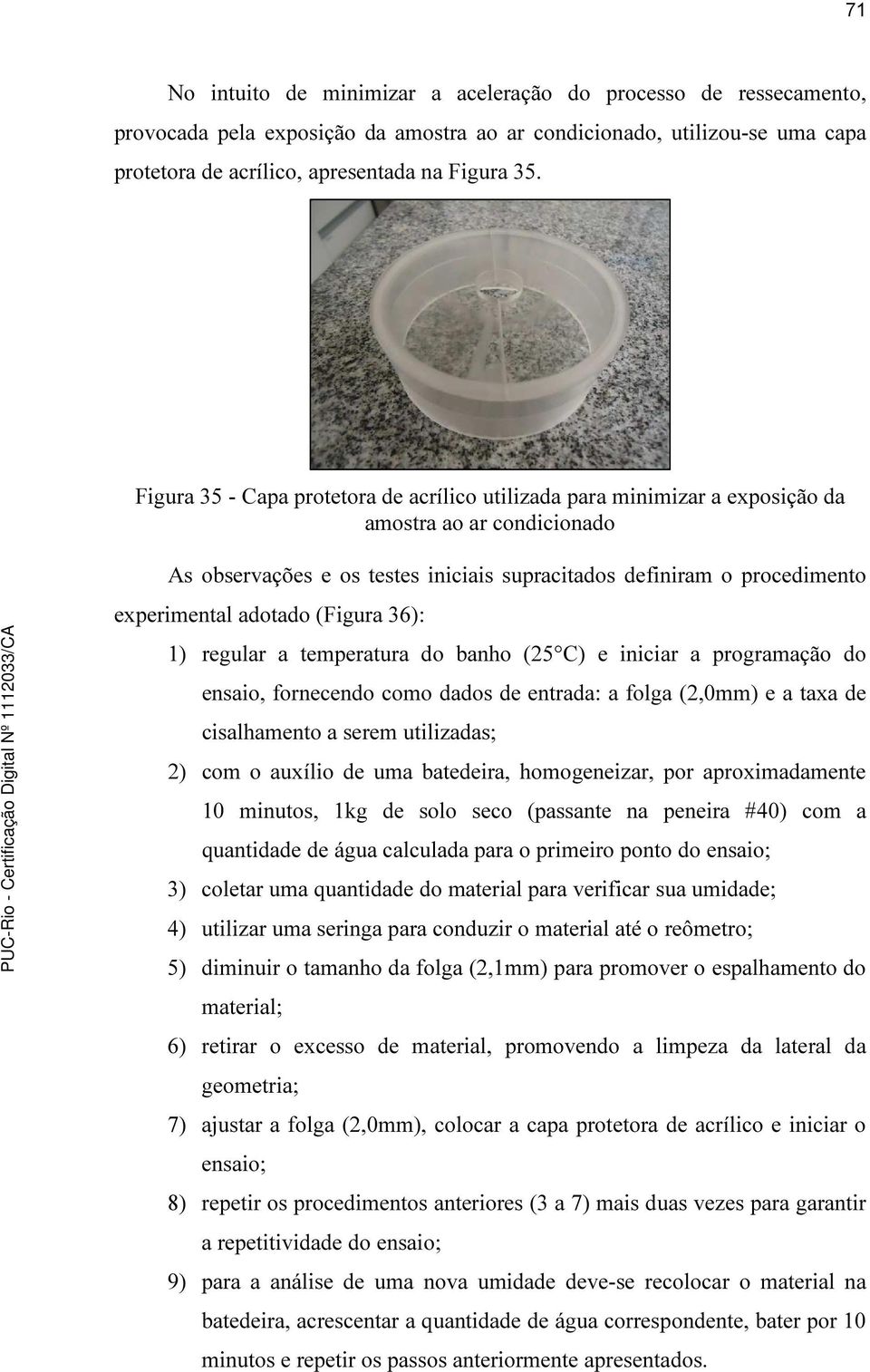 71

No intuito de minimizar a aceleração do processo de ressecamento, provocada pela exposição da amostra ao ar condicionado, utilizou-se uma capa protetora de acrílico, apresentada na Figura 35.

Figura 35 - Capa protetora de acrílico utilizada para minimizar a exposição da amostra ao ar condicionado

As observações e os testes iniciais supracitados definiram o procedimento experimental adotado (Figura 36):

1) regular a temperatura do banho (25°C) e iniciar a programação do ensaio, fornecendo como dados de entrada: a folga (2,0mm) e a taxa de cisalhamento a serem utilizadas;

2) com o auxílio de uma batedeira, homogeneizar, por aproximadamente 10 minutos, 1kg de solo seco (passante na peneira #40) com a quantidade de água calculada para o primeiro ponto do ensaio;

3) coletar uma quantidade do material para verificar sua umidade;

4) utilizar uma seringa para conduzir o material até o reômetro;

5) diminuir o tamanho da folga (2,1mm) para promover o espalhamento do material;

6) retirar o excesso de material, promovendo a limpeza da lateral da geometria;

7) ajustar a folga (2,0mm), colocar a capa protetora de acrílico e iniciar o ensaio;

8) repetir os procedimentos anteriores (3 a 7) mais duas vezes para garantir a repetitividade do ensaio;

9) para a análise de uma nova umidade deve-se recolocar o material na batedeira, acrescentar a quantidade de água correspondente, bater por 10 minutos e repetir os passos anteriormente apresentados.

PUC-Rio - Certificação Digital Nº 1112033/CA